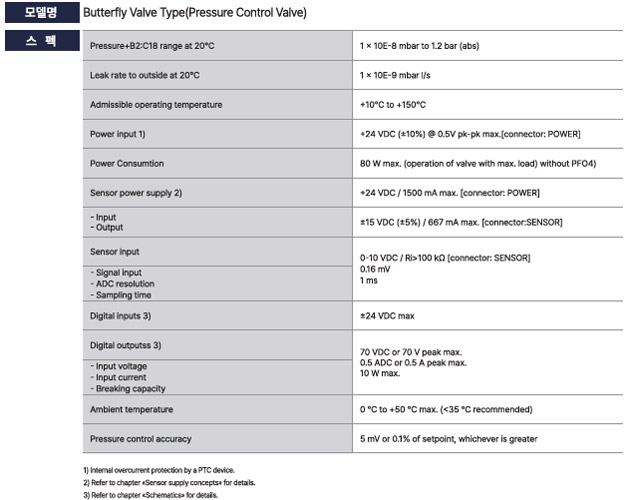 모델명 Butterfly Valve Type(Pressure Control Valve)

스 펙

| | |
|---|---|
| Pressure+B2:C18 range at 20°C | 1 × 10E-8 mbar to 1.2 bar (abs) |
| Leak rate to outside at 20°C | 1 × 10E-9 mbar l/s |
| Admissible operating temperature | +10°C to +150°C |
| Power input 1) | +24 VDC (±10%) @ 0.5V pk-pk max.[connector: POWER] |
| Power Consumtion | 80 W max. (operation of valve with max. load) without PFO4) |
| Sensor power supply 2) | +24 VDC / 1500 mA max. [connector: POWER] |
| - Input - Output | ±15 VDC (±5%) / 667 mA max. [connector:SENSOR] |
| Sensor input - Signal input - ADC resolution - Sampling time | 0-10 VDC / Ri>100 kΩ [connector: SENSOR] 0.16 mV 1 ms |
| Digital inputs 3) | ±24 VDC max |
| Digital outputss 3) - Input voltage - Input current - Breaking capacity | 70 VDC or 70 V peak max. 0.5 ADC or 0.5 A peak max. 10 W max. |
| Ambient temperature | 0 °C to +50 °C max. (<35 °C recommended) |
| Pressure control accuracy | 5 mV or 0.1% of setpoint, whichever is greater |

1) Internal overcurrent protection by a PTC device.
2) Refer to chapter «Sensor supply concepts» for details.
3) Refer to chapter «Schematics» for details.